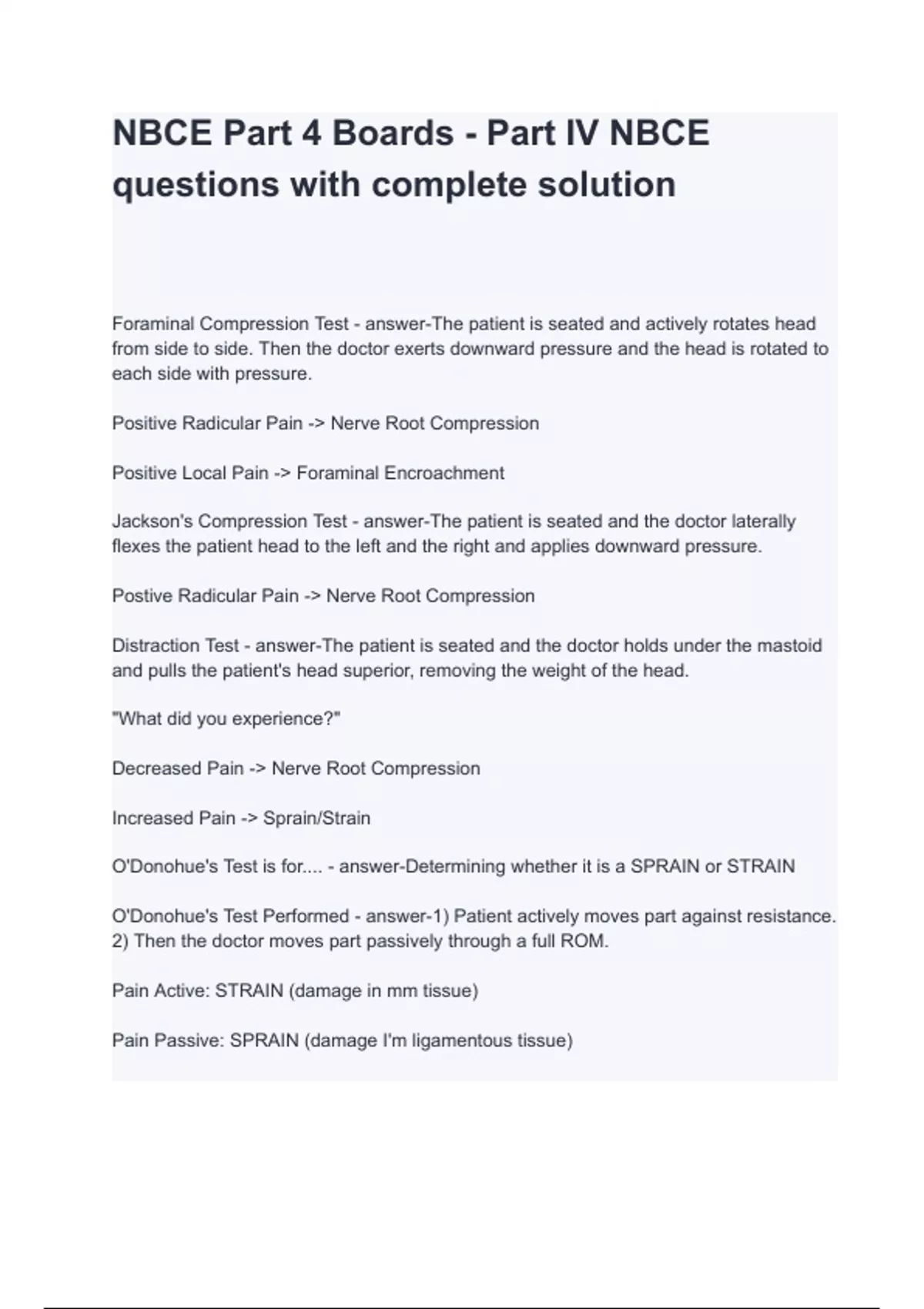 NBCE Part 4 Boards - Part IV NBCE questions with complete solution

Foraminal Compression Test - answer-The patient is seated and actively rotates head from side to side. Then the doctor exerts downward pressure and the head is rotated to each side with pressure.

Positive Radicular Pain -> Nerve Root Compression

Positive Local Pain -> Foraminal Encroachment

Jackson's Compression Test - answer-The patient is seated and the doctor laterally flexes the patient head to the left and the right and applies downward pressure.

Postive Radicular Pain -> Nerve Root Compression

Distraction Test - answer-The patient is seated and the doctor holds under the mastoid and pulls the patient's head superior, removing the weight of the head.

"What did you experience?"

Decreased Pain -> Nerve Root Compression

Increased Pain -> Sprain/Strain

O'Donohue's Test is for.... - answer-Determining whether it is a SPRAIN or STRAIN

O'Donohue's Test Performed - answer-1) Patient actively moves part against resistance. 2) Then the doctor moves part passively through a full ROM.

Pain Active: STRAIN (damage in mm tissue)

Pain Passive: SPRAIN (damage I'm ligamentous tissue)